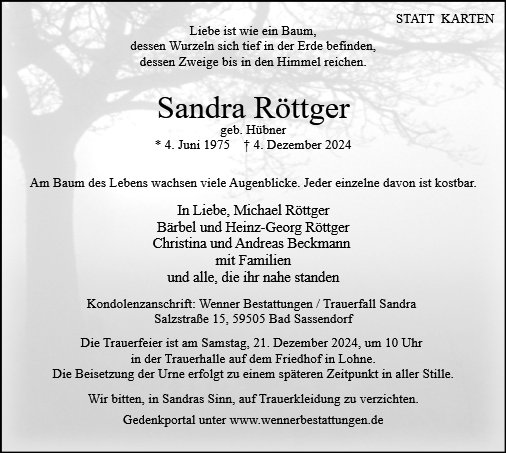 STATT KARTEN

Liebe ist wie ein Baum,
dessen Wurzeln sich tief in der Erde befinden,
dessen Zweige bis in den Himmel reichen.

Sandra Röttger
geb. Hübner
* 4. Juni 1975 † 4. Dezember 2024

Am Baum des Lebens wachsen viele Augenblicke. Jeder einzelne davon ist kostbar.

In Liebe, Michael Röttger
Bärbel und Heinz-Georg Röttger
Christina und Andreas Beckmann
mit Familien
und alle, die ihr nahe standen

Kondolenzanschrift: Wenner Bestattungen / Trauerfall Sandra
Salzstraße 15, 59505 Bad Sassendorf

Die Trauerfeier ist am Samstag, 21. Dezember 2024, um 10 Uhr
in der Trauerhalle auf dem Friedhof in Lohne.
Die Beisetzung der Urne erfolgt zu einem späteren Zeitpunkt in aller Stille.

Wir bitten, in Sandras Sinn, auf Trauerkleidung zu verzichten.

Gedenkportal unter www.wennerbestattungen.de